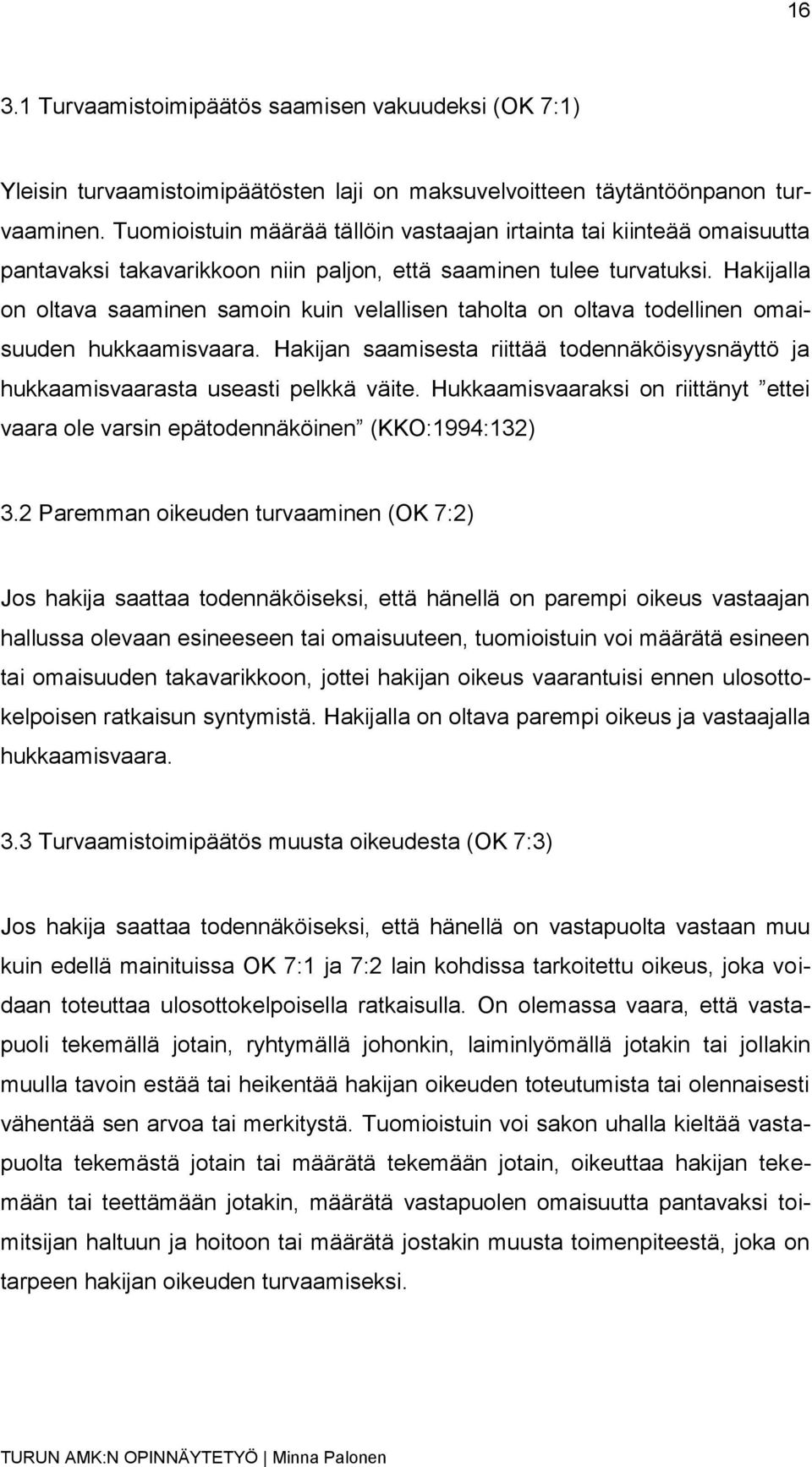 16

3.1 Turvaamistoimipäätös saamisen vakuudeksi (OK 7:1)

Yleisin turvaamistoimipäätösten laji on maksuvelvoitteen täytäntöönpanon turvaaminen. Tuomioistuin määrää tällöin vastaajan irtainta tai kiinteää omaisuutta pantavaksi takavarikkoon niin paljon, että saaminen tulee turvatuksi. Hakijalla on oltava saaminen samoin kuin velallisen taholta on oltava todellinen omaisuuden hukkaamisvaara. Hakijan saamisesta riittää todennäköisyysnäyttö ja hukkaamisvaarasta useasti pelkkä väite. Hukkaamisvaaraksi on riittänyt ”ettei vaara ole varsin epätodennäköinen” (KKO:1994:132)

3.2 Paremman oikeuden turvaaminen (OK 7:2)

Jos hakija saattaa todennäköiseksi, että hänellä on parempi oikeus vastaajan hallussa olevaan esineeseen tai omaisuuteen, tuomioistuin voi määrätä esineen tai omaisuuden takavarikkoon, jottei hakijan oikeus vaarantuisi ennen ulosottokelpoisen ratkaisun syntymistä. Hakijalla on oltava parempi oikeus ja vastaajalla hukkaamisvaara.

3.3 Turvaamistoimipäätös muusta oikeudesta (OK 7:3)

Jos hakija saattaa todennäköiseksi, että hänellä on vastapuolta vastaan muu kuin edellä mainituissa OK 7:1 ja 7:2 lain kohdissa tarkoitettu oikeus, joka voidaan toteuttaa ulosottokelpoisella ratkaisulla. On olemassa vaara, että vastapuoli tekemällä jotain, ryhtymällä johonkin, laiminlyömällä jotakin tai jollakin muulla tavoin estää tai heikentää hakijan oikeuden toteutumista tai olennaisesti vähentää sen arvoa tai merkitystä. Tuomioistuin voi sakon uhalla kieltää vastapuolta tekemästä jotain tai määrätä tekemään jotain, oikeuttaa hakijan tekemään tai teettämään jotakin, määrätä vastapuolen omaisuutta pantavaksi toimitsijan haltuun ja hoitoon tai määrätä jostakin muusta toimenpiteestä, joka on tarpeen hakijan oikeuden turvaamiseksi.

TURUN AMK:N OPINNÄYTETYÖ | Minna Palonen